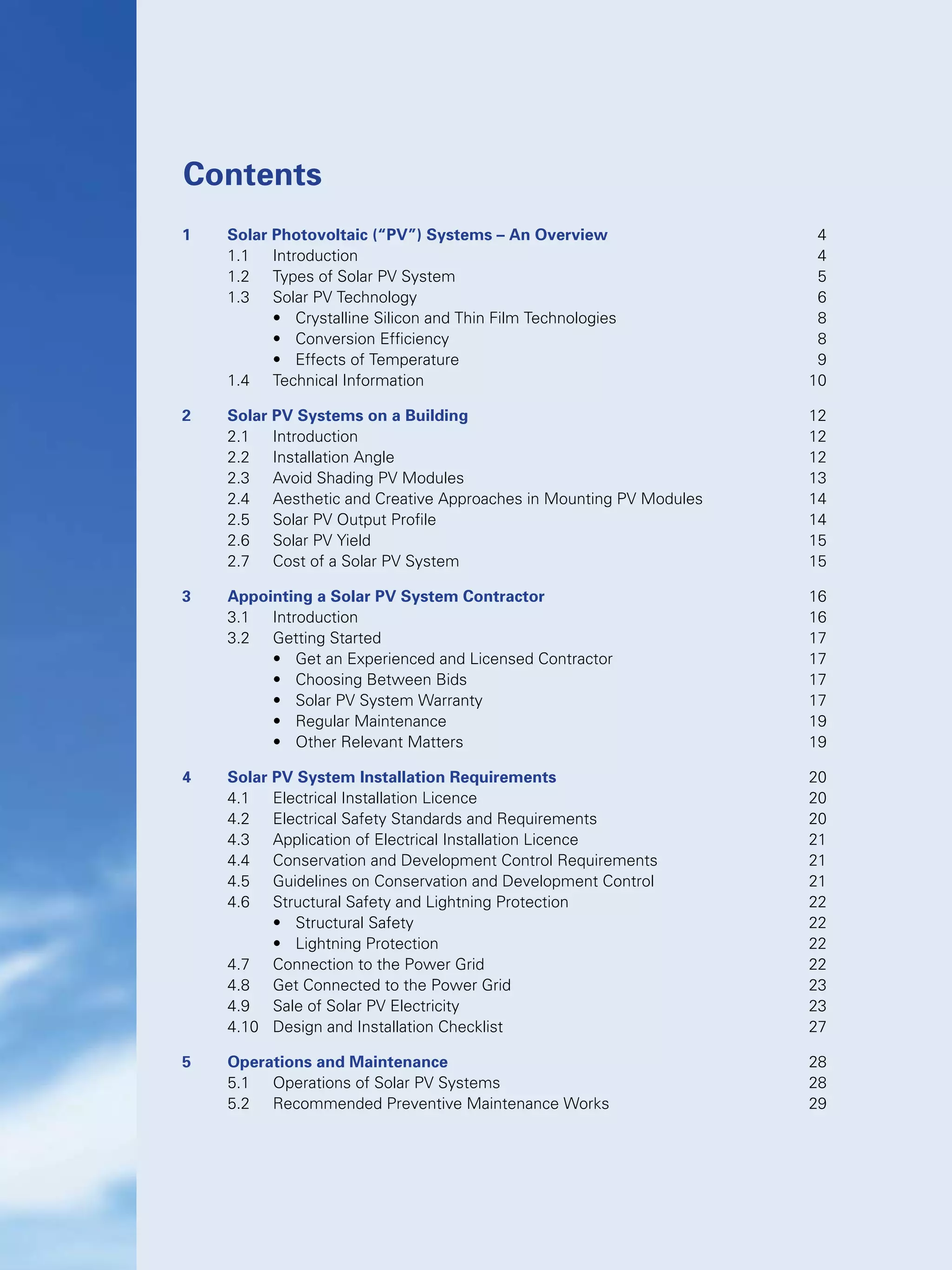 Contents

1 Solar Photovoltaic (“PV”) Systems – An Overview 4
1.1 Introduction 4
1.2 Types of Solar PV System 5
1.3 Solar PV Technology 6
• Crystalline Silicon and Thin Film Technologies 8
• Conversion Efficiency 8
• Effects of Temperature 9
1.4 Technical Information 10

2 Solar PV Systems on a Building 12
2.1 Introduction 12
2.2 Installation Angle 12
2.3 Avoid Shading PV Modules 13
2.4 Aesthetic and Creative Approaches in Mounting PV Modules 14
2.5 Solar PV Output Profile 14
2.6 Solar PV Yield 15
2.7 Cost of a Solar PV System 15

3 Appointing a Solar PV System Contractor 16
3.1 Introduction 16
3.2 Getting Started 17
• Get an Experienced and Licensed Contractor 17
• Choosing Between Bids 17
• Solar PV System Warranty 17
• Regular Maintenance 19
• Other Relevant Matters 19

4 Solar PV System Installation Requirements 20
4.1 Electrical Installation Licence 20
4.2 Electrical Safety Standards and Requirements 20
4.3 Application of Electrical Installation Licence 21
4.4 Conservation and Development Control Requirements 21
4.5 Guidelines on Conservation and Development Control 21
4.6 Structural Safety and Lightning Protection 22
• Structural Safety 22
• Lightning Protection 22
4.7 Connection to the Power Grid 22
4.8 Get Connected to the Power Grid 23
4.9 Sale of Solar PV Electricity 23
4.10 Design and Installation Checklist 27

5 Operations and Maintenance 28
5.1 Operations of Solar PV Systems 28
5.2 Recommended Preventive Maintenance Works 29